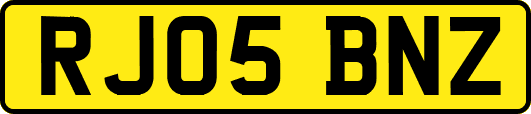 RJ05 BNZ